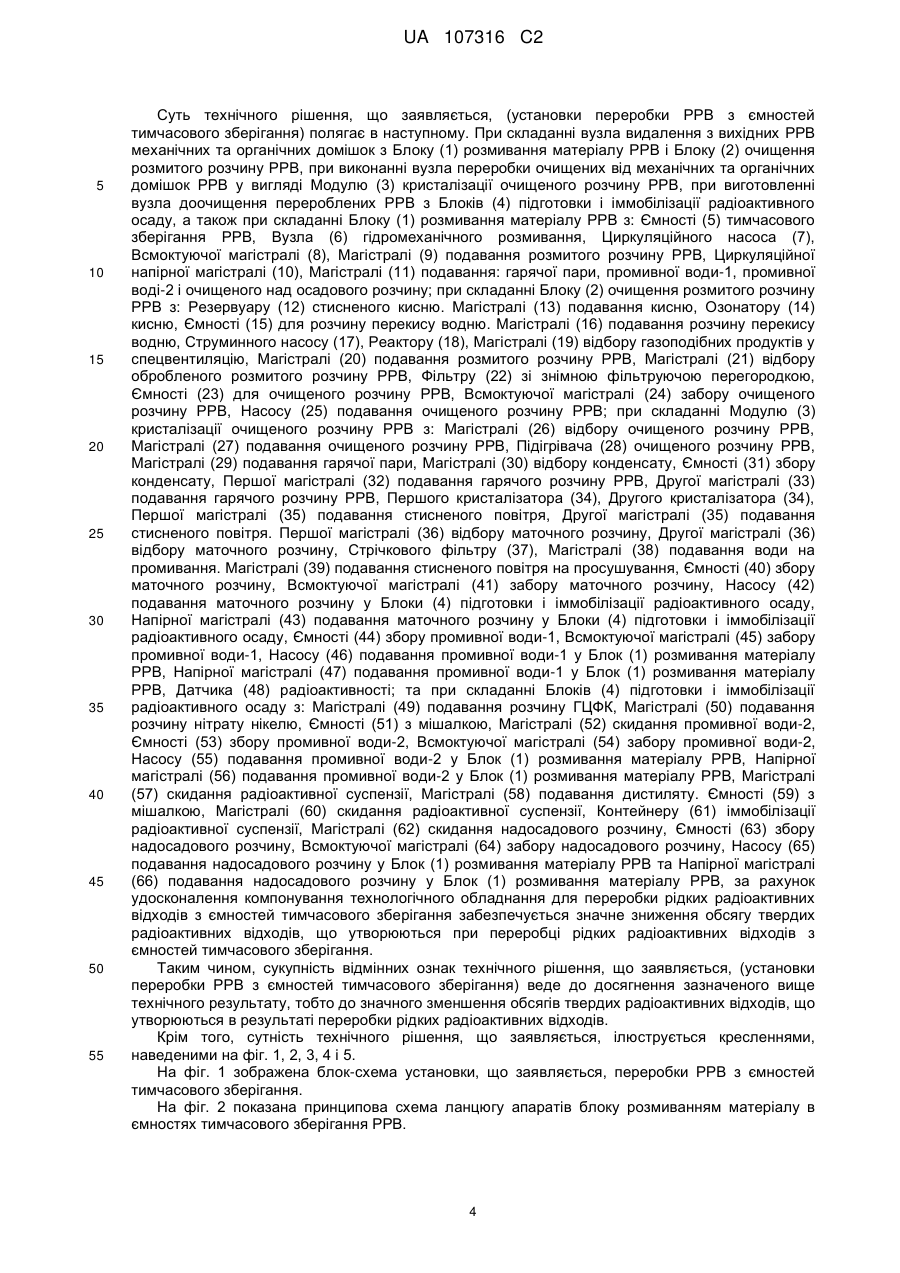 UA 107316 C2

Суть технічного рішення, що заявляється, (установки переробки РРВ з ємностей тимчасового зберігання) полягає в наступному. При складанні вузла видалення з вихідних РРВ механічних та органічних домішок з Блоку (1) розмивання матеріалу РРВ і Блоку (2) очищення розмитого розчину РРВ, при виконанні вузла переробки очищених від механічних та органічних домішок РРВ у вигляді Модулю (3) кристалізації очищеного розчину РРВ, при виготовленні вузла доочищення перероблених РРВ з Блоків (4) підготовки і іммобілізації радіоактивного осаду, а також при складанні Блоку (1) розмивання матеріалу РРВ з: Ємності (5) тимчасового зберігання РРВ, Вузла (6) гідромеханічного розмивання, Циркуляційного насоса (7), Всмоктуючої магістралі (8), Магістралі (9) подавання розмитого розчину РРВ, Циркуляційної напірної магістралі (10), Магістралі (11) подавання: гарячої пари, промивної води-1, промивної води-2 і очищеного над осадового розчину; при складанні Блоку (2) очищення розмитого розчину РРВ з: Резервуару (12) стисненого кисню. Магістралі (13) подавання кисню, Озонатору (14) кисню, Ємності (15) для розчину перекису водню. Магістралі (16) подавання розчину перекису водню, Струминного насосу (17), Реактору (18), Магістралі (19) відбору газоподібних продуктів у спецвентиляцію, Магістралі (20) подавання розмитого розчину РРВ, Магістралі (21) відбору обробленого розмитого розчину РРВ, Фільтру (22) зі знімною фільтруючою перегородкою, Ємності (23) для очищеного розчину РРВ, Всмоктуючої магістралі (24) забору очищеного розчину РРВ, Насосу (25) подавання очищеного розчину РРВ; при складанні Модулю (3) кристалізації очищеного розчину РРВ з: Магістралі (26) відбору очищеного розчину РРВ, Магістралі (27) подавання очищеного розчину РРВ, Підігрівача (28) очищеного розчину РРВ, Магістралі (29) подавання гарячої пари, Магістралі (30) відбору конденсату, Ємності (31) збору конденсату, Першої магістралі (32) подавання гарячого розчину РРВ, Другої магістралі (33) подавання гарячого розчину РРВ, Першого кристалізатора (34), Другого кристалізатора (34), Першої магістралі (35) подавання стисненого повітря, Другої магістралі (35) подавання стисненого повітря. Першої магістралі (36) відбору маточного розчину, Другої магістралі (36) відбору маточного розчину, Стрічкового фільтру (37), Магістралі (38) подавання води на промивання. Магістралі (39) подавання стисненого повітря на просушування, Ємності (40) збору маточного розчину, Всмоктуючої магістралі (41) забору маточного розчину, Насосу (42) подавання маточного розчину у Блоки (4) підготовки і іммобілізації радіоактивного осаду, Напірної магістралі (43) подавання маточного розчину у Блоки (4) підготовки і іммобілізації радіоактивного осаду, Ємності (44) збору промивної води-1, Всмоктуючої магістралі (45) забору промивної води-1, Насосу (46) подавання промивної води-1 у Блок (1) розмивання матеріалу РРВ, Напірної магістралі (47) подавання промивної води-1 у Блок (1) розмивання матеріалу РРВ, Датчика (48) радіоактивності; та при складанні Блоків (4) підготовки і іммобілізації радіоактивного осаду з: Магістралі (49) подавання розчину ГЦФК, Магістралі (50) подавання розчину нітрату нікелю, Ємності (51) з мішалкою, Магістралі (52) скидання промивної води-2, Ємності (53) збору промивної води-2, Всмоктуючої магістралі (54) забору промивної води-2, Насосу (55) подавання промивної води-2 у Блок (1) розмивання матеріалу РРВ, Напірної магістралі (56) подавання промивної води-2 у Блок (1) розмивання матеріалу РРВ, Магістралі (57) скидання радіоактивної суспензії, Магістралі (58) подавання дистиляту. Ємності (59) з мішалкою, Магістралі (60) скидання радіоактивної суспензії, Контейнеру (61) іммобілізації радіоактивної суспензії, Магістралі (62) скидання надосадового розчину, Ємності (63) збору надосадового розчину, Всмоктуючої магістралі (64) забору надосадового розчину, Насосу (65) подавання надосадового розчину у Блок (1) розмивання матеріалу РРВ та Напірної магістралі (66) подавання надосадового розчину у Блок (1) розмивання матеріалу РРВ, за рахунок удосконалення компонування технологічного обладнання для переробки рідких радіоактивних відходів з ємностей тимчасового зберігання забезпечується значне зниження обсягу твердих радіоактивних відходів, що утворюються при переробці рідких радіоактивних відходів з ємностей тимчасового зберігання.

Таким чином, сукупність відмінних ознак технічного рішення, що заявляється, (установки переробки РРВ з ємностей тимчасового зберігання) веде до досягнення зазначеного вище технічного результату, тобто до значного зменшення обсягів твердих радіоактивних відходів, що утворюються в результаті переробки рідких радіоактивних відходів.

Крім того, сутність технічного рішення, що заявляється, ілюструється кресленнями, наведеними на фіг. 1, 2, 3, 4 і 5.

На фіг. 1 зображена блок-схема установки, що заявляється, переробки РРВ з ємностей тимчасового зберігання.

На фіг. 2 показана принципова схема ланцюгу апаратів блоку розмиванням матеріалу в ємностях тимчасового зберігання РРВ.

5
10
15
20
25
30
35
40
45
50
55

4